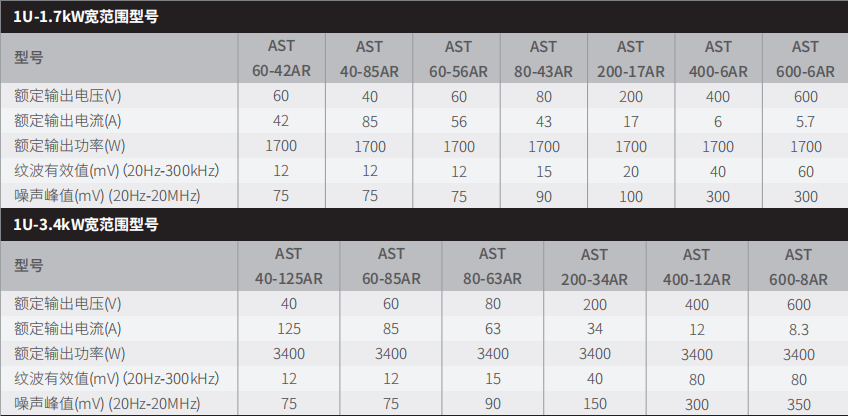 1U-1.7kW宽范围型号

| 型号 | AST 60-42AR | AST 40-85AR | AST 60-56AR | AST 80-43AR | AST 200-17AR | AST 400-6AR | AST 600-6AR |
|---|---|---|---|---|---|---|---|
| 额定输出电压(V) | 60 | 40 | 60 | 80 | 200 | 400 | 600 |
| 额定输出电流(A) | 42 | 85 | 56 | 43 | 17 | 6 | 5.7 |
| 额定输出功率(W) | 1700 | 1700 | 1700 | 1700 | 1700 | 1700 | 1700 |
| 纹波有效值(mV) (20Hz-300kHz) | 12 | 12 | 12 | 15 | 20 | 40 | 60 |
| 噪声峰值(mV) (20Hz-20MHz) | 75 | 75 | 75 | 90 | 100 | 300 | 300 |

1U-3.4kW宽范围型号

| 型号 | AST 40-125AR | AST 60-85AR | AST 80-63AR | AST 200-34AR | AST 400-12AR | AST 600-8AR |
|---|---|---|---|---|---|---|
| 额定输出电压(V) | 40 | 60 | 80 | 200 | 400 | 600 |
| 额定输出电流(A) | 125 | 85 | 63 | 34 | 12 | 8.3 |
| 额定输出功率(W) | 3400 | 3400 | 3400 | 3400 | 3400 | 3400 |
| 纹波有效值(mV) (20Hz-300kHz) | 12 | 12 | 15 | 40 | 80 | 80 |
| 噪声峰值(mV) (20Hz-20MHz) | 75 | 75 | 90 | 150 | 300 | 350 |